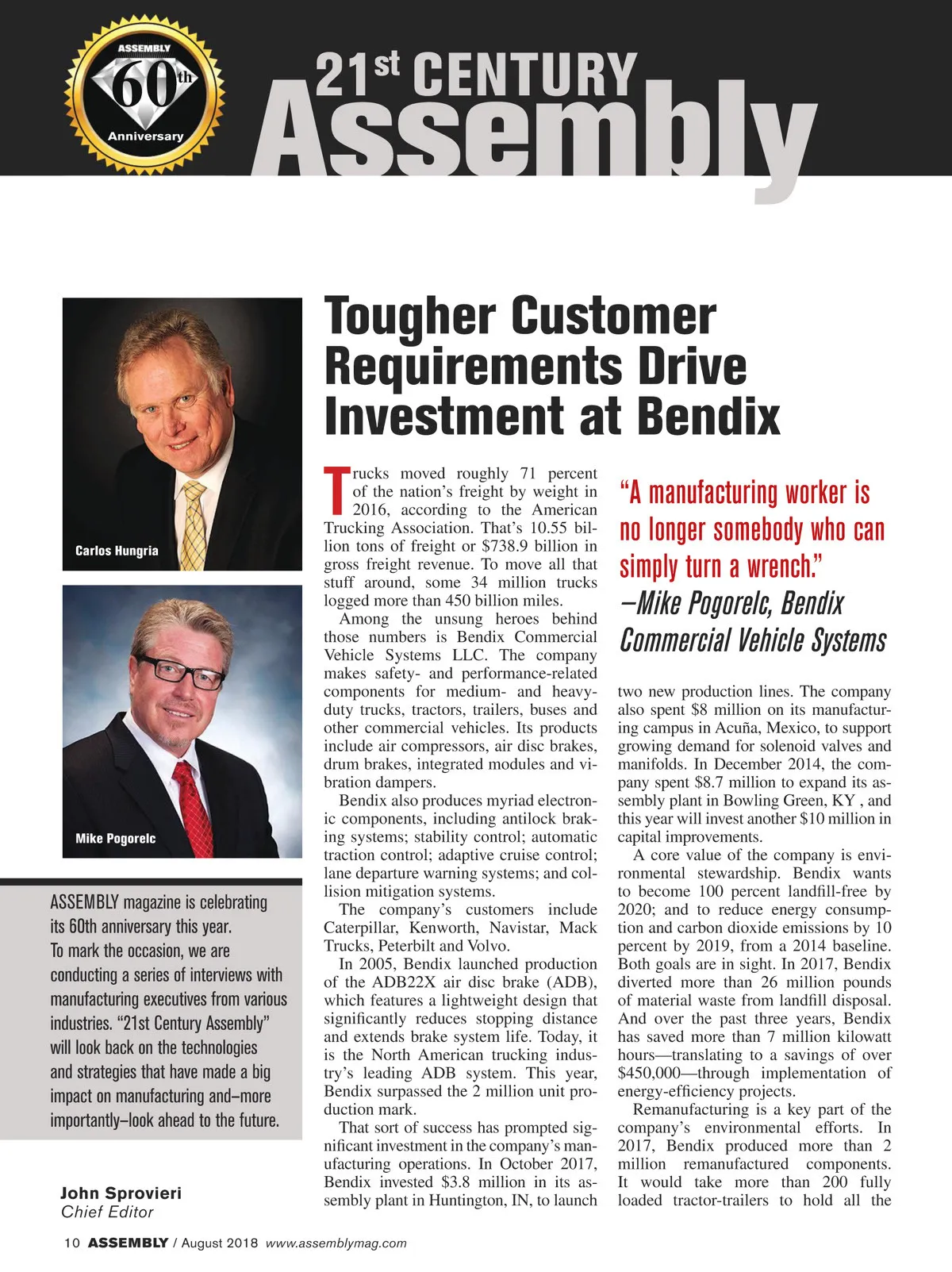 ASSEMBLY
60th
Anniversary

21st CENTURY
Assembly

Carlos Hungria

Mike Pogorelc

ASSEMBLY magazine is celebrating its 60th anniversary this year. To mark the occasion, we are conducting a series of interviews with manufacturing executives from various industries. "21st Century Assembly" will look back on the technologies and strategies that have made a big impact on manufacturing and–more importantly–look ahead to the future.

John Sprovieri
Chief Editor

Tougher Customer Requirements Drive Investment at Bendix

Trucks moved roughly 71 percent of the nation's freight by weight in 2016, according to the American Trucking Association. That's 10.55 billion tons of freight or $738.9 billion in gross freight revenue. To move all that stuff around, some 34 million trucks logged more than 450 billion miles.

Among the unsung heroes behind those numbers is Bendix Commercial Vehicle Systems LLC. The company makes safety- and performance-related components for medium- and heavy-duty trucks, tractors, trailers, buses and other commercial vehicles. Its products include air compressors, air disc brakes, drum brakes, integrated modules and vibration dampers.

Bendix also produces myriad electronic components, including antilock braking systems; stability control; automatic traction control; adaptive cruise control; lane departure warning systems; and collision mitigation systems.

The company's customers include Caterpillar, Kenworth, Navistar, Mack Trucks, Peterbilt and Volvo.

In 2005, Bendix launched production of the ADB22X air disc brake (ADB), which features a lightweight design that significantly reduces stopping distance and extends brake system life. Today, it is the North American trucking industry's leading ADB system. This year, Bendix surpassed the 2 million unit production mark.

That sort of success has prompted significant investment in the company's manufacturing operations. In October 2017, Bendix invested $3.8 million in its assembly plant in Huntington, IN, to launch

"A manufacturing worker is no longer somebody who can simply turn a wrench."
–Mike Pogorelc, Bendix Commercial Vehicle Systems

two new production lines. The company also spent $8 million on its manufacturing campus in Acuña, Mexico, to support growing demand for solenoid valves and manifolds. In December 2014, the company spent $8.7 million to expand its assembly plant in Bowling Green, KY , and this year will invest another $10 million in capital improvements.

A core value of the company is environmental stewardship. Bendix wants to become 100 percent landfill-free by 2020; and to reduce energy consumption and carbon dioxide emissions by 10 percent by 2019, from a 2014 baseline. Both goals are in sight. In 2017, Bendix diverted more than 26 million pounds of material waste from landfill disposal. And over the past three years, Bendix has saved more than 7 million kilowatt hours—translating to a savings of over $450,000—through implementation of energy-efficiency projects.

Remanufacturing is a key part of the company's environmental efforts. In 2017, Bendix produced more than 2 million remanufactured components. It would take more than 200 fully loaded tractor-trailers to hold all the

10 ASSEMBLY / August 2018 www.assemblymag.com